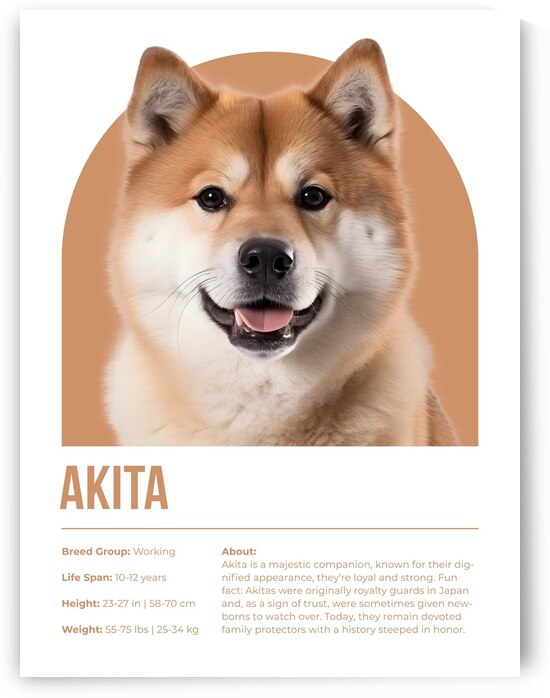 AKITA

Breed Group: Working

Life Span: 10-12 years

Height: 23-27 in | 58-70 cm

Weight: 55-75 lbs | 25-34 kg

About:
Akita is a majestic companion, known for their dignified appearance, they're loyal and strong. Fun fact: Akitas were originally royalty guards in Japan and, as a sign of trust, were sometimes given newborns to watch over. Today, they remain devoted family protectors with a history steeped in honor.